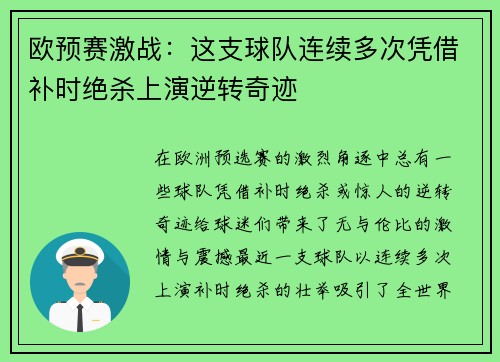 欧预赛激战：这支球队连续多次凭借补时绝杀上演逆转奇迹

在欧洲预选赛的激烈角逐中总有一些球队凭借补时绝杀或惊人的逆转奇迹给球迷们带来了无与伦比的激情与震撼最近一支球队以连续多次上演补时绝杀的壮举吸引了全世界